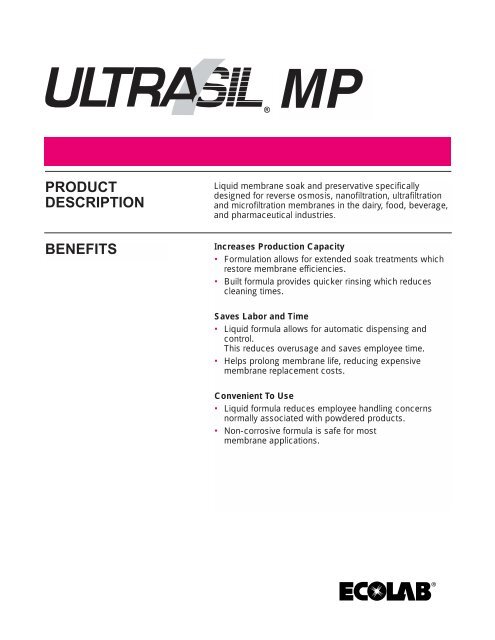 ULTRASIL® MP

PRODUCT DESCRIPTION

Liquid membrane soak and preservative specifically designed for reverse osmosis, nanofiltration, ultrafiltration and microfiltration membranes in the dairy, food, beverage, and pharmaceutical industries.

BENEFITS

Increases Production Capacity
• Formulation allows for extended soak treatments which restore membrane efficiencies.
• Built formula provides quicker rinsing which reduces cleaning times.

Saves Labor and Time
• Liquid formula allows for automatic dispensing and control.
This reduces overusage and saves employee time.
• Helps prolong membrane life, reducing expensive membrane replacement costs.

Convenient To Use
• Liquid formula reduces employee handling concerns normally associated with powdered products.
• Non-corrosive formula is safe for most membrane applications.

ECOLAB®